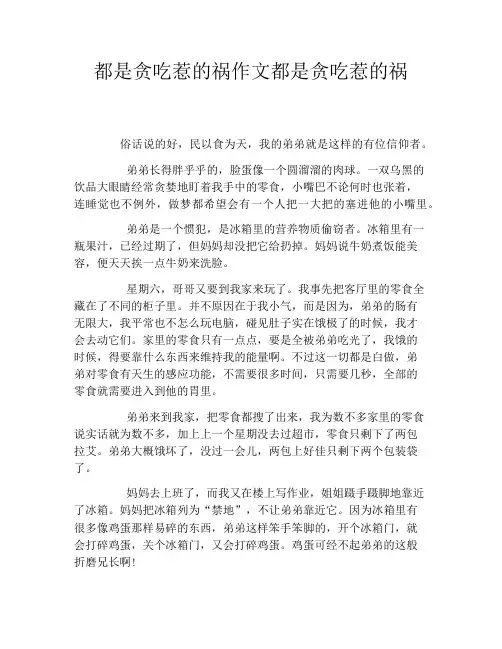 都是贪吃惹的祸作文都是贪吃惹的祸

俗话说的好，民以食为天，我的弟弟就是这样的有位信仰者。

弟弟长得胖乎乎的，脸蛋像一个圆溜溜的肉球。一双乌黑的饮品大眼睛经常贪婪地盯着我手中的零食，小嘴巴不论何时也张着，连睡觉也不例外，做梦都希望会有一个人把一大把的塞进他的小嘴里。

弟弟是一个惯犯，是冰箱里的营养物质偷窃者。冰箱里有一瓶果汁，已经过期了，但妈妈却没把它给扔掉。妈妈说牛奶煮饭能美容，便天天挨一点牛奶来洗脸。

星期六，哥哥又要到我家来玩了。我事先把客厅里的零食全藏在了不同的柜子里。并不原因在于我小气，而是因为，弟弟的肠有无限大，我平常也不怎么玩电脑，碰见肚子实在饿极了的时候，我才会去动它们。家里的零食只有一点点，要是全被弟弟吃光了，我饿的时候，得要靠什么东西来维持我的能量啊。不过这一切都是白做，弟弟对零食有天生的感应功能，不需要很多时间，只需要几秒，全部的零食就需要进入到他的胃里。

弟弟来到我家，把零食都搜了出来，我为数不多家里的零食说实话就为数不多，加上上一个星期没去过超市，零食只剩下了两包拉艾。弟弟大概饿坏了，没过一会儿，两包上好佳只剩下两个包装袋了。

妈妈去上班了，而我又在楼上写作业，姐姐蹑手蹑脚地靠近了冰箱。妈妈把冰箱列为“禁地”，不让弟弟靠近它。因为冰箱里有很多像鸡蛋那样易碎的东西，弟弟这样笨手笨脚的，开个冰箱门，就会打碎鸡蛋，关个冰箱门，又会打碎鸡蛋。鸡蛋可经不起弟弟的这般折磨兄长啊!